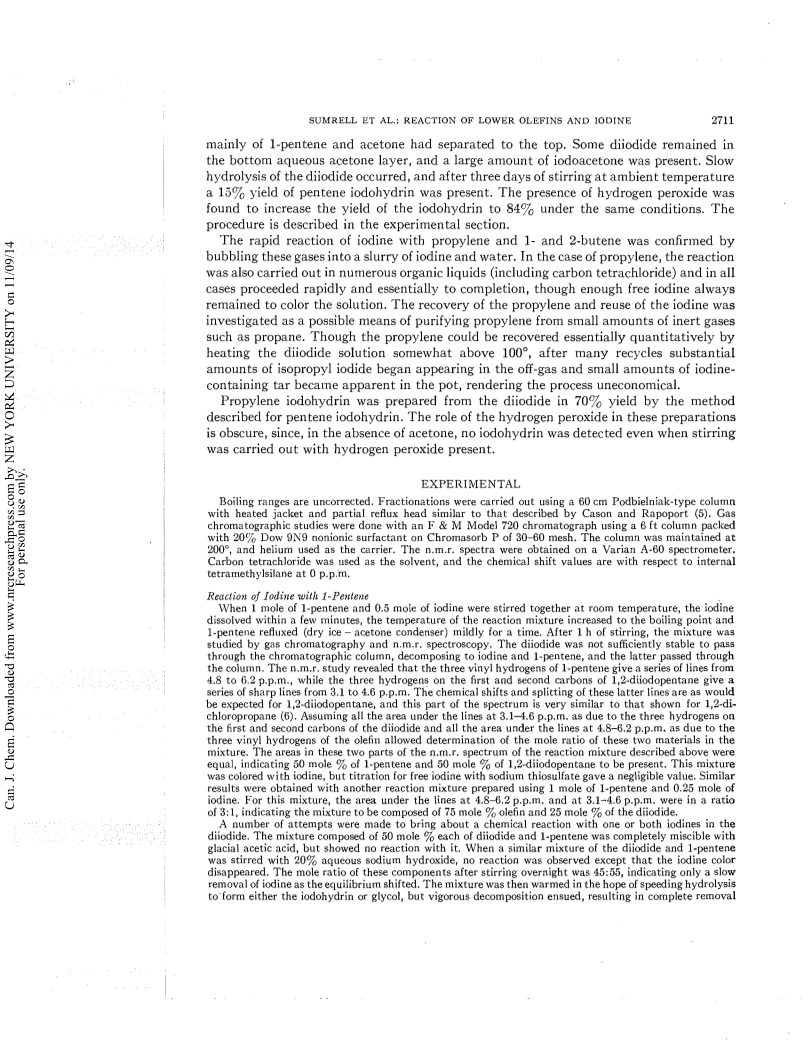 Can. J. Chem. Downloaded from www.nrcresearchpress.com by NEW YORK UNIVERSITY on 11/09/14
For personal use only.

SUMRELL ET AL.: REACTION OF LOWER OLEFINS AND IODINE 2711

mainly of 1-pentene and acetone had separated to the top. Some diiodide remained in the bottom aqueous acetone layer, and a large amount of iodoacetone was present. Slow hydrolysis of the diiodide occurred, and after three days of stirring at ambient temperature a 15% yield of pentene iodohydrin was present. The presence of hydrogen peroxide was found to increase the yield of the iodohydrin to 84% under the same conditions. The procedure is described in the experimental section.

The rapid reaction of iodine with propylene and 1- and 2-butene was confirmed by bubbling these gases into a slurry of iodine and water. In the case of propylene, the reaction was also carried out in numerous organic liquids (including carbon tetrachloride) and in all cases proceeded rapidly and essentially to completion, though enough free iodine always remained to color the solution. The recovery of the propylene and reuse of the iodine was investigated as a possible means of purifying propylene from small amounts of inert gases such as propane. Though the propylene could be recovered essentially quantitatively by heating the diiodide solution somewhat above 100°, after many recycles substantial amounts of isopropyl iodide began appearing in the off-gas and small amounts of iodine-containing tar became apparent in the pot, rendering the process uneconomical.

Propylene iodohydrin was prepared from the diiodide in 70% yield by the method described for pentene iodohydrin. The role of the hydrogen peroxide in these preparations is obscure, since, in the absence of acetone, no iodohydrin was detected even when stirring was carried out with hydrogen peroxide present.

EXPERIMENTAL

Boiling ranges are uncorrected. Fractionations were carried out using a 60 cm Podbielniak-type column with heated jacket and partial reflux head similar to that described by Cason and Rapoport (5). Gas chromatographic studies were done with an F & M Model 720 chromatograph using a 6 ft column packed with 20% Dow 9N9 nonionic surfactant on Chromasorb P of 30–60 mesh. The column was maintained at 200°, and helium used as the carrier. The n.m.r. spectra were obtained on a Varian A-60 spectrometer. Carbon tetrachloride was used as the solvent, and the chemical shift values are with respect to internal tetramethylsilane at 0 p.p.m.

Reaction of Iodine with 1-Pentene

When 1 mole of 1-pentene and 0.5 mole of iodine were stirred together at room temperature, the iodine dissolved within a few minutes, the temperature of the reaction mixture increased to the boiling point and 1-pentene refluxed (dry ice – acetone condenser) mildly for a time. After 1 h of stirring, the mixture was studied by gas chromatography and n.m.r. spectroscopy. The diiodide was not sufficiently stable to pass through the chromatographic column, decomposing to iodine and 1-pentene, and the latter passed through the column. The n.m.r. study revealed that the three vinyl hydrogens of 1-pentene give a series of lines from 4.8 to 6.2 p.p.m., while the three hydrogens on the first and second carbons of 1,2-diiodopentane give a series of sharp lines from 3.1 to 4.6 p.p.m. The chemical shifts and splitting of these latter lines are as would be expected for 1,2-diiodopentane, and this part of the spectrum is very similar to that shown for 1,2-dichloropropane (6). Assuming all the area under the lines at 3.1–4.6 p.p.m. as due to the three hydrogens on the first and second carbons of the diiodide and all the area under the lines at 4.8–6.2 p.p.m. as due to the three vinyl hydrogens of the olefin allowed determination of the mole ratio of these two materials in the mixture. The areas in these two parts of the n.m.r. spectrum of the reaction mixture described above were equal, indicating 50 mole % of 1-pentene and 50 mole % of 1,2-diiodopentane to be present. This mixture was colored with iodine, but titration for free iodine with sodium thiosulfate gave a negligible value. Similar results were obtained with another reaction mixture prepared using 1 mole of 1-pentene and 0.25 mole of iodine. For this mixture, the area under the lines at 4.8–6.2 p.p.m. and at 3.1–4.6 p.p.m. were in a ratio of 3:1, indicating the mixture to be composed of 75 mole % olefin and 25 mole % of the diiodide.

A number of attempts were made to bring about a chemical reaction with one or both iodines in the diiodide. The mixture composed of 50 mole % each of diiodide and 1-pentene was completely miscible with glacial acetic acid, but showed no reaction with it. When a similar mixture of the diiodide and 1-pentene was stirred with 20% aqueous sodium hydroxide, no reaction was observed except that the iodine color disappeared. The mole ratio of these components after stirring overnight was 45:55, indicating only a slow removal of iodine as the equilibrium shifted. The mixture was then warmed in the hope of speeding hydrolysis to form either the iodohydrin or glycol, but vigorous decomposition ensued, resulting in complete removal